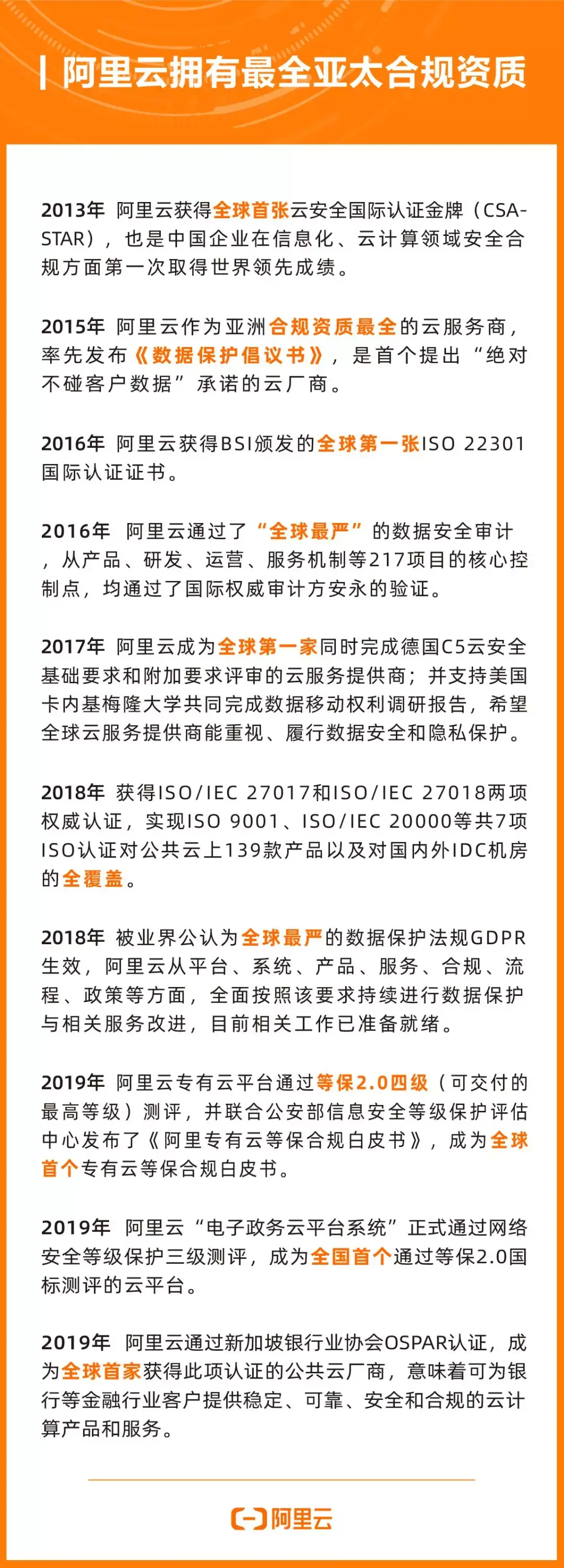 阿里云拥有最全亚太合规资质

2013年 阿里云获得全球首张云安全国际认证金牌（CSA-STAR），也是中国企业在信息化、云计算领域安全合规方面第一次取得世界领先成绩。

2015年 阿里云作为亚洲合规资质最全的云服务商，率先发布《数据保护倡议书》，是首个提出“绝对不碰客户数据”承诺的云厂商。

2016年 阿里云获得BSI颁发的全球第一张ISO 22301国际认证证书。

2016年 阿里云通过了“全球最严”的数据安全审计，从产品、研发、运营、服务机制等217项目的核心控制点，均通过了国际权威审计方安永的验证。

2017年 阿里云成为全球第一家同时完成德国C5云安全基础要求和附加要求评审的云服务提供商；并支持美国卡内基梅隆大学共同完成数据移动权利调研报告，希望全球云服务提供商能重视、履行数据安全和隐私保护。

2018年 获得ISO/IEC 27017和ISO/IEC 27018两项权威认证，实现ISO 9001、ISO/IEC 20000等共7项ISO认证对公共云上139款产品以及对国内外IDC机房的全覆盖。

2018年 被业界公认为全球最严的数据保护法规GDPR生效，阿里云从平台、系统、产品、服务、合规、流程、政策等方面，全面按照该要求持续进行数据保护与相关服务改进，目前相关工作已准备就绪。

2019年 阿里云专有云平台通过等保2.0四级（可交付的最高等级）测评，并联合公安部信息安全等级保护评估中心发布了《阿里专有云等保合规白皮书》，成为全球首个专有云等保合规白皮书。

2019年 阿里云“电子政务云平台系统”正式通过网络安全等级保护三级测评，成为全国首个通过等保2.0国标测评的云平台。

2019年 阿里云通过新加坡银行业协会OSPAR认证，成为全球首家获得此项认证的公共云厂商，意味着可为银行等金融行业客户提供稳定、可靠、安全和合规的云计算产品和服务。

阿里云